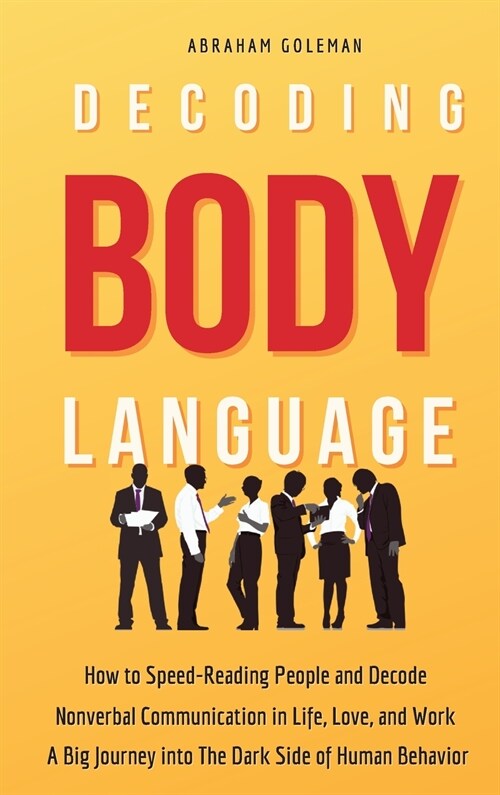 ABRAHAM GOLEMAN

DECODING

BODY

LANGUAGE

How to Speed-Reading People and Decode Nonverbal Communication in Life, Love, and Work A Big Journey into The Dark Side of Human Behavior